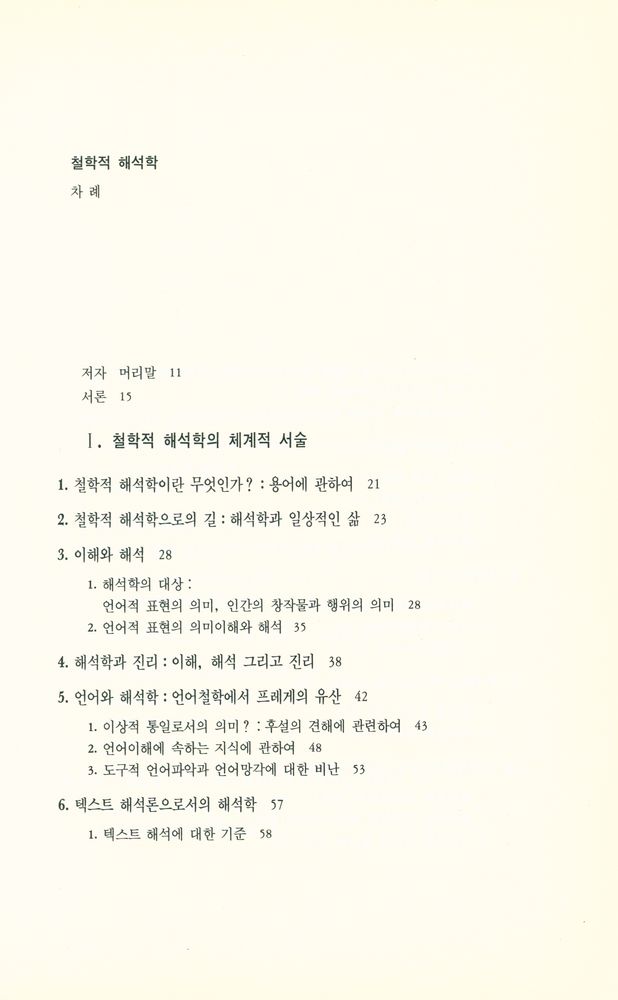 철학적 해석학
차 례

저자 머리말 11
서론 15

I. 철학적 해석학의 체계적 서술

1. 철학적 해석학이란 무엇인가? : 용어에 관하여 21

2. 철학적 해석학으로의 길 : 해석학과 일상적인 삶 23

3. 이해와 해석 28

1. 해석학의 대상 :
언어적 표현의 의미, 인간의 창작물과 행위의 의미 28
2. 언어적 표현의 의미이해와 해석 35

4. 해석학과 진리 : 이해, 해석 그리고 진리 38

5. 언어와 해석학 : 언어철학에서 프레게의 유산 42

1. 이상적 통일로서의 의미? : 후설의 견해에 관련하여 43
2. 언어이해에 속하는 지식에 관하여 48
3. 도구적 언어파악과 언어망각에 대한 비난 53

6. 텍스트 해석론으로서의 해석학 57

1. 텍스트 해석에 대한 기준 58